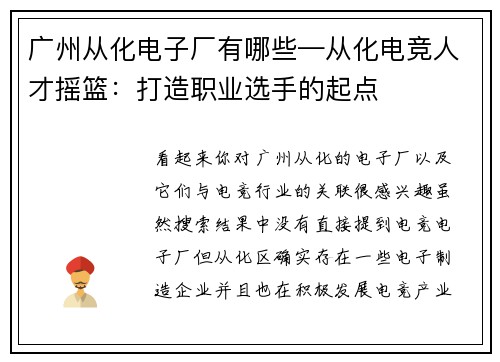 广州从化电子厂有哪些—从化电竞人才摇篮：打造职业选手的起点

看起来你对广州从化的电子厂以及它们与电竞行业的关联很感兴趣虽然搜索结果中没有直接提到电竞电子厂但从化区确实存在一些电子制造企业并且也在积极发展电竞产业